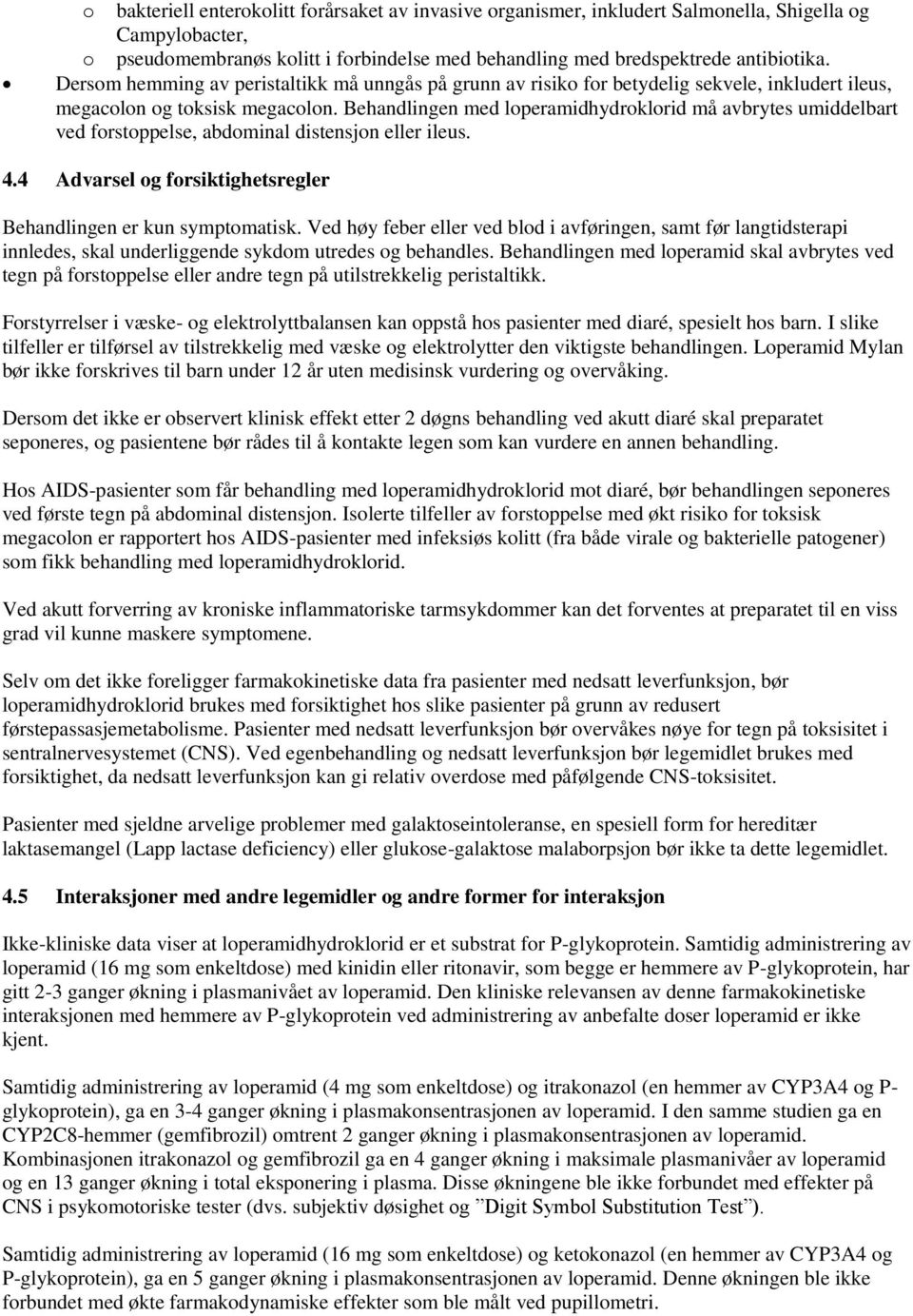 o bakteriell enterokolitt forårsaket av invasive organismer, inkludert Salmonella, Shigella og Campylobacter,
o pseudomembranøs kolitt i forbindelse med behandling med bredspektrede antibiotika.
• Dersom hemming av peristaltikk må unngås på grunn av risiko for betydelig sekvele, inkludert ileus, megacolon og toksisk megacolon. Behandlingen med loperamidhydroklorid må avbrytes umiddelbart ved forstoppelse, abdominal distensjon eller ileus.

4.4 Advarsel og forsiktighetsregler

Behandlingen er kun symptomatisk. Ved høy feber eller ved blod i avføringen, samt før langtidsterapi innledes, skal underliggende sykdom utredes og behandles. Behandlingen med loperamid skal avbrytes ved tegn på forstoppelse eller andre tegn på utilstrekkelig peristaltikk.

Forstyrrelser i væske- og elektrolyttbalansen kan oppstå hos pasienter med diaré, spesielt hos barn. I slike tilfeller er tilførsel av tilstrekkelig med væske og elektrolytter den viktigste behandlingen. Loperamid Mylan bør ikke forskrives til barn under 12 år uten medisinsk vurdering og overvåking.

Dersom det ikke er observert klinisk effekt etter 2 døgns behandling ved akutt diaré skal preparatet seponeres, og pasientene bør rådes til å kontakte legen som kan vurdere en annen behandling.

Hos AIDS-pasienter som får behandling med loperamidhydroklorid mot diaré, bør behandlingen seponeres ved første tegn på abdominal distensjon. Isolerte tilfeller av forstoppelse med økt risiko for toksisk megacolon er rapportert hos AIDS-pasienter med infeksiøs kolitt (fra både virale og bakterielle patogener) som fikk behandling med loperamidhydroklorid.

Ved akutt forverring av kroniske inflammatoriske tarmsykdommer kan det forventes at preparatet til en viss grad vil kunne maskere symptomene.

Selv om det ikke foreligger farmakokinetiske data fra pasienter med nedsatt leverfunksjon, bør loperamidhydroklorid brukes med forsiktighet hos slike pasienter på grunn av redusert førstepassasjemetabolisme. Pasienter med nedsatt leverfunksjon bør overvåkes nøye for tegn på toksisitet i sentralnervesystemet (CNS). Ved egenbehandling og nedsatt leverfunksjon bør legemidlet brukes med forsiktighet, da nedsatt leverfunksjon kan gi relativ overdose med påfølgende CNS-toksisitet.

Pasienter med sjeldne arvelige problemer med galaktoseintoleranse, en spesiell form for hereditær laktasemangel (Lapp lactase deficiency) eller glukose-galaktose malaborpsjon bør ikke ta dette legemidlet.

4.5 Interaksjoner med andre legemidler og andre former for interaksjon

Ikke-kliniske data viser at loperamidhydroklorid er et substrat for P-glykoprotein. Samtidig administrering av loperamid (16 mg som enkeltdose) med kinidin eller ritonavir, som begge er hemmere av P-glykoprotein, har gitt 2-3 ganger økning i plasmanivået av loperamid. Den kliniske relevansen av denne farmakokinetiske interaksjonen med hemmere av P-glykoprotein ved administrering av anbefalte doser loperamid er ikke kjent.

Samtidig administrering av loperamid (4 mg som enkeltdose) og itrakonazol (en hemmer av CYP3A4 og P-glykoprotein), ga en 3-4 ganger økning i plasmakonsentrasjonen av loperamid. I den samme studien ga en CYP2C8-hemmer (gemfibrozil) omtrent 2 ganger økning i plasmakonsentrasjonen av loperamid. Kombinasjonen itrakonazol og gemfibrozil ga en 4 ganger økning i maksimale plasmanivåer av loperamid og en 13 ganger økning i total eksponering i plasma. Disse økningene ble ikke forbundet med effekter på CNS i psykomotoriske tester (dvs. subjektiv døsighet og ”Digit Symbol Substitution Test”).

Samtidig administrering av loperamid (16 mg som enkeltdose) og ketokonazol (en hemmer av CYP3A4 og P-glykoprotein), ga en 5 ganger økning i plasmakonsentrasjonen av loperamid. Denne økningen ble ikke forbundet med økte farmakodynamiske effekter som ble målt ved pupillometri.